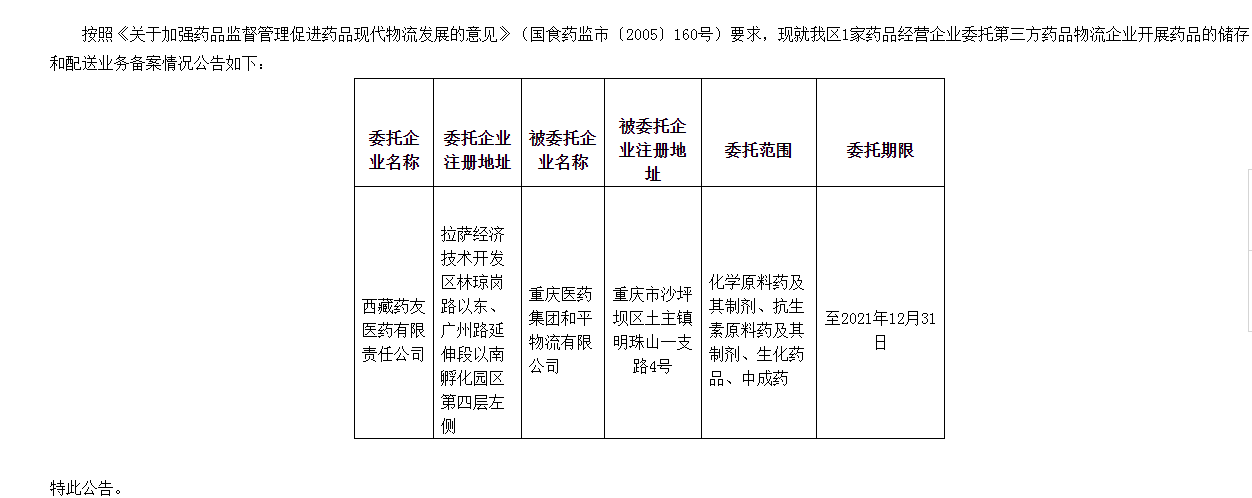 按照《关于加强药品监督管理促进药品现代物流发展的意见》（国食药监市〔2005〕160号）要求，现就我区1家药品经营企业委托第三方药品物流企业开展药品的储存和配送业务备案情况公告如下：

| 委托企业名称 | 委托企业注册地址 | 被委托企业名称 | 被委托企业注册地址 | 委托范围 | 委托期限 |
|---|---|---|---|---|---|
| 西藏药友医药有限责任公司 | 拉萨经济技术开发区林琼岗路以东、广州路延伸段以南孵化园区第四层左侧 | 重庆医药集团和平物流有限公司 | 重庆市沙坪坝区土主镇明珠山一支路4号 | 化学原料药及其制剂、抗生素原料药及其制剂、生化药品、中成药 | 至2021年12月31日 |

特此公告。